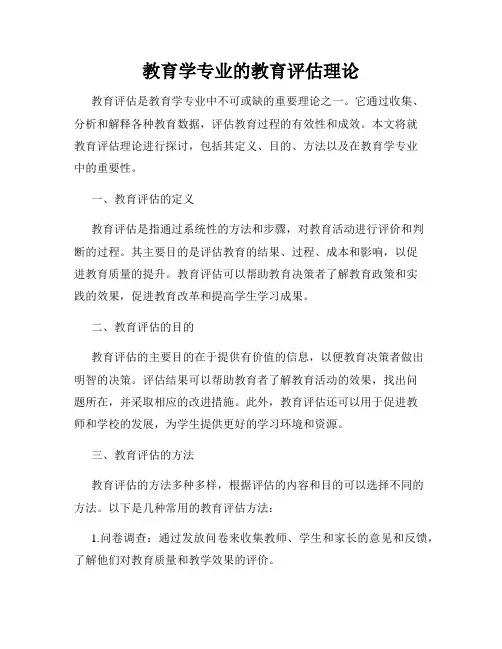 教育学专业的教育评估理论

教育评估是教育学专业中不可或缺的重要理论之一。它通过收集、分析和解释各种教育数据，评估教育过程的有效性和成效。本文将就教育评估理论进行探讨，包括其定义、目的、方法以及在教育学专业中的重要性。

一、教育评估的定义

教育评估是指通过系统性的方法和步骤，对教育活动进行评价和判断的过程。其主要目的是评估教育的结果、过程、成本和影响，以促进教育质量的提升。教育评估可以帮助教育决策者了解教育政策和实践的效果，促进教育改革和提高学生学习成果。

二、教育评估的目的

教育评估的主要目的在于提供有价值的信息，以便教育决策者做出明智的决策。评估结果可以帮助教育者了解教育活动的效果，找出问题所在，并采取相应的改进措施。此外，教育评估还可以用于促进教师和学校的发展，为学生提供更好的学习环境和资源。

三、教育评估的方法

教育评估的方法多种多样，根据评估的内容和目的可以选择不同的方法。以下是几种常用的教育评估方法：

1.问卷调查：通过发放问卷来收集教师、学生和家长的意见和反馈，了解他们对教育质量和教学效果的评价。